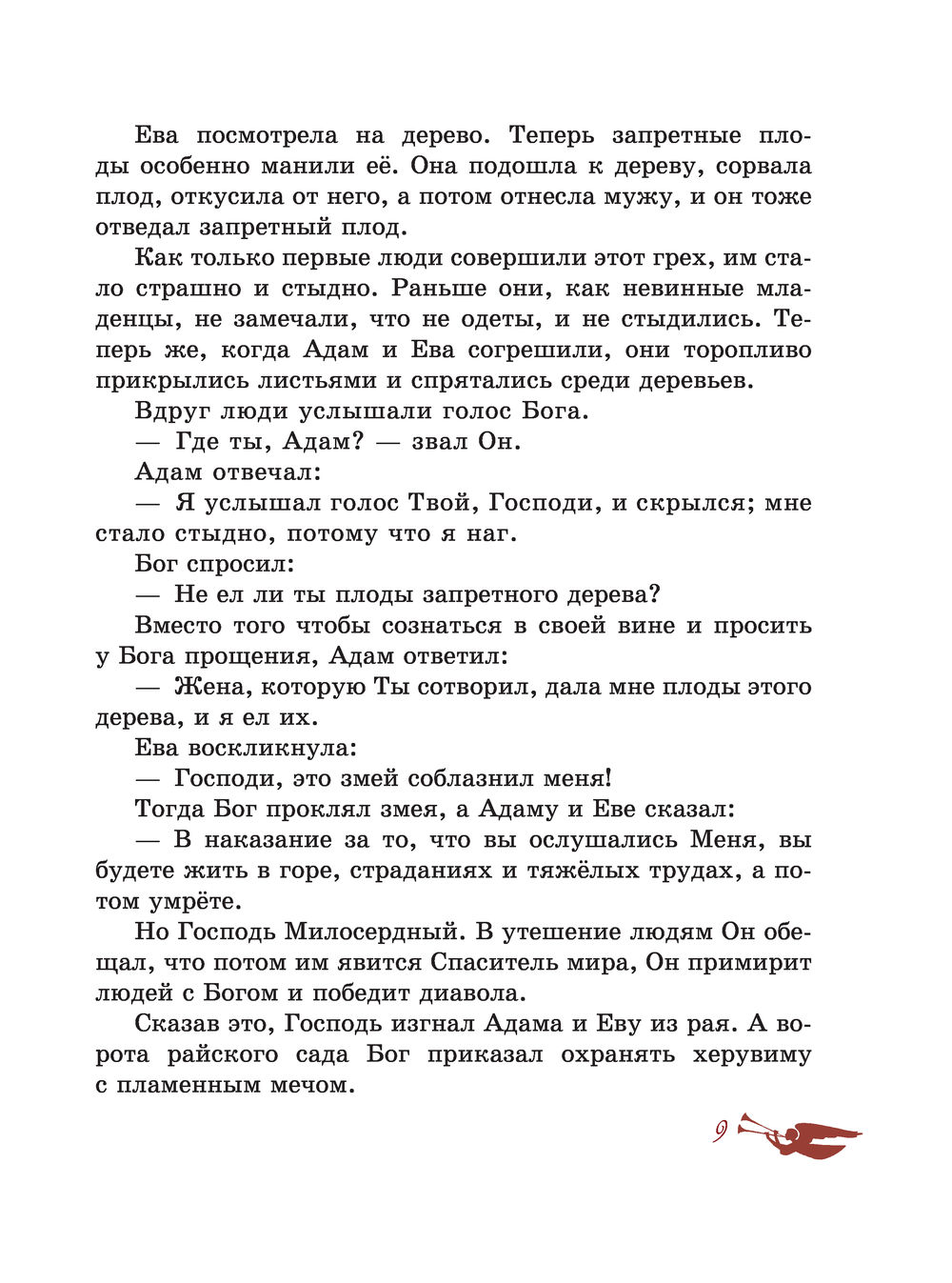 Ева посмотрела на дерево. Теперь запретные плоды особенно манили её. Она подошла к дереву, сорвала плод, откусила от него, а потом отнесла мужу, и он тоже отведал запретный плод.

Как только первые люди совершили этот грех, им стало страшно и стыдно. Раньше они, как невинные младенцы, не замечали, что не одеты, и не стыдились. Теперь же, когда Адам и Ева согрешили, они торопливо прикрылись листьями и спрятались среди деревьев.

Вдруг люди услышали голос Бога.

— Где ты, Адам? — звал Он.

Адам отвечал:

— Я услышал голос Твой, Господи, и скрылся; мне стало стыдно, потому что я наг.

Бог спросил:

— Не ел ли ты плоды запретного дерева?

Вместо того чтобы сознаться в своей вине и просить у Бога прощения, Адам ответил:

— Жена, которую Ты сотворил, дала мне плоды этого дерева, и я ел их.

Ева воскликнула:

— Господи, это змей соблазнил меня!

Тогда Бог проклял змея, а Адаму и Еве сказал:

— В наказание за то, что вы ослушались Меня, вы будете жить в горе, страданиях и тяжёлых трудах, а потом умрёте.

Но Господь Милосердный. В утешение людям Он обещал, что потом им явится Спаситель мира, Он примирит людей с Богом и победит диавола.

Сказав это, Господь изгнал Адама и Еву из рая. А ворота райского сада Бог приказал охранять херувиму с пламенным мечом.

9